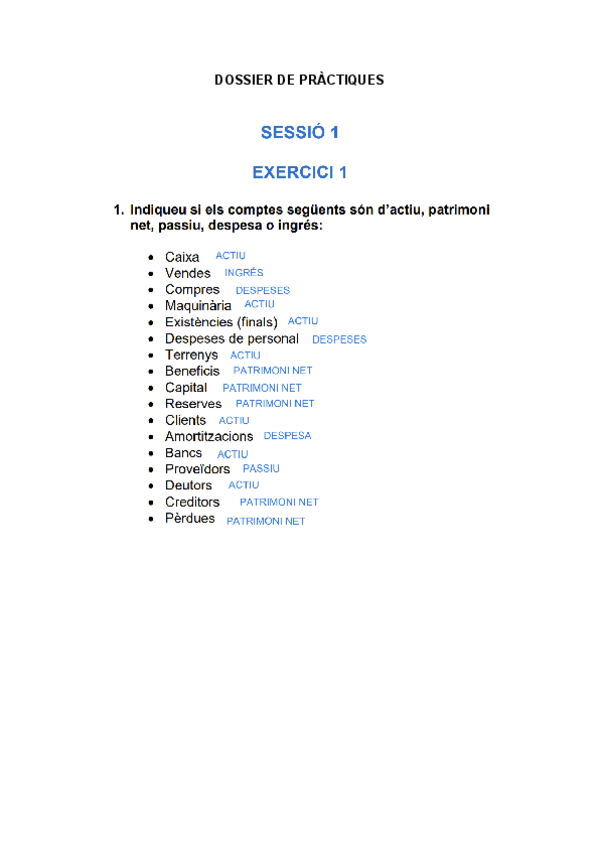 DOSSIER DE PRÀCTIQUES

SESSIÓ 1

EXERCICI 1

1. Indiqueu si els comptes següents són d'actiu, patrimoni net, passiu, despesa o ingrés:

- Caixa ACTIU
- Vendes INGRÉS
- Compres DESPESES
- Maquinària ACTIU
- Existències (finals) ACTIU
- Despeses de personal DESPESES
- Terrenys ACTIU
- Beneficis PATRIMONI NET
- Capital PATRIMONI NET
- Reserves PATRIMONI NET
- Clients ACTIU
- Amortitzacions DESPESA
- Bancs ACTIU
- Proveïdors PASSIU
- Deutors ACTIU
- Creditors PATRIMONI NET
- Pèrdues PATRIMONI NET